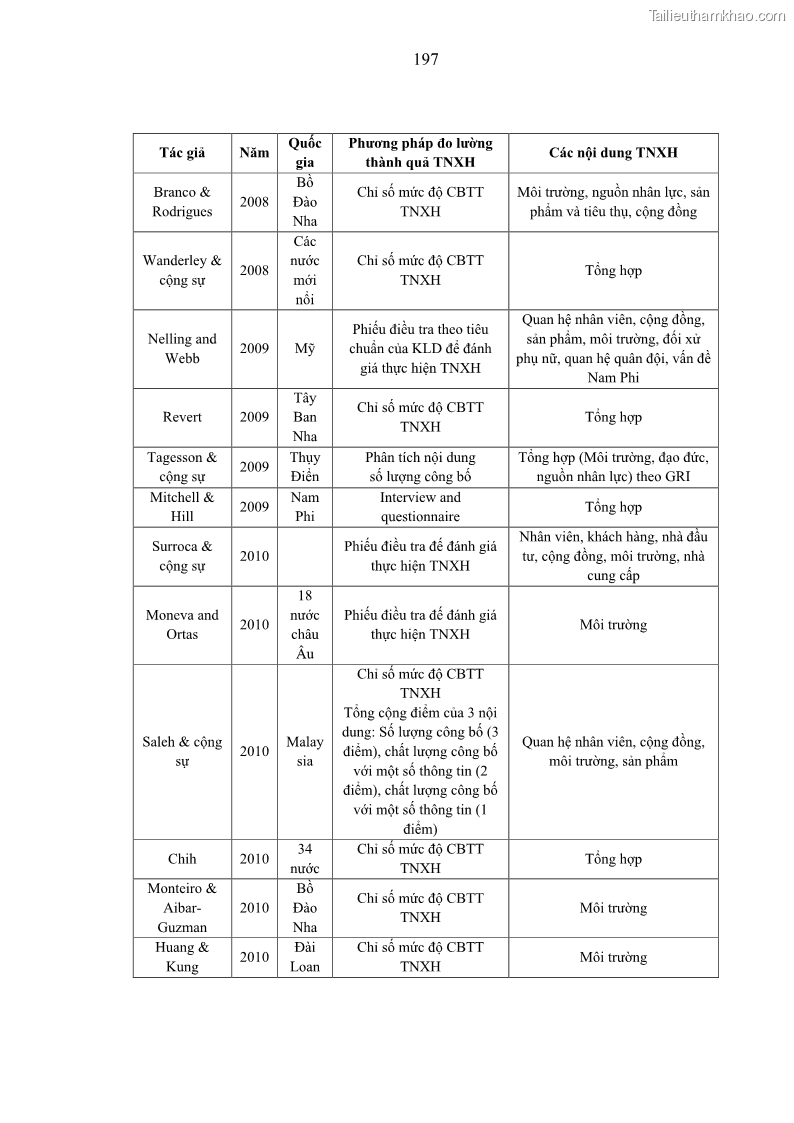 Tailieuthamkhao.com

197

| Tác giả | Năm | Quốc gia | Phương pháp đo lường thành quả TNXH | Các nội dung TNXH |
|---|---|---|---|---|
| Branco & Rodrigues | 2008 | Bồ Đào Nha | Chỉ số mức độ CBTT TNXH | Môi trường, nguồn nhân lực, sản phẩm và tiêu thụ, cộng đồng |
| Wanderley & cộng sự | 2008 | Các nước mới nổi | Chỉ số mức độ CBTT TNXH | Tổng hợp |
| Nelling and Webb | 2009 | Mỹ | Phiếu điều tra theo tiêu chuẩn của KLD để đánh giá thực hiện TNXH | Quan hệ nhân viên, cộng đồng, sản phẩm, môi trường, đối xử phụ nữ, quan hệ quân đội, vấn đề Nam Phi |
| Revert | 2009 | Tây Ban Nha | Chỉ số mức độ CBTT TNXH | Tổng hợp |
| Tagesson & cộng sự | 2009 | Thụy Điển | Phân tích nội dung số lượng công bố | Tổng hợp (Môi trường, đạo đức, nguồn nhân lực) theo GRI |
| Mitchell & Hill | 2009 | Nam Phi | Interview and questionnaire | Tổng hợp |
| Surroca & cộng sự | 2010 | | Phiếu điều tra để đánh giá thực hiện TNXH | Nhân viên, khách hàng, nhà đầu tư, cộng đồng, môi trường, nhà cung cấp |
| Moneva and Ortas | 2010 | 18 nước châu Âu | Phiếu điều tra để đánh giá thực hiện TNXH | Môi trường |
| Saleh & cộng sự | 2010 | Malay sia | Chỉ số mức độ CBTT TNXH Tổng cộng điểm của 3 nội dung: Số lượng công bố (3 điểm), chất lượng công bố với một số thông tin (2 điểm), chất lượng công bố với một số thông tin (1 điểm) | Quan hệ nhân viên, cộng đồng, môi trường, sản phẩm |
| Chih | 2010 | 34 nước | Chỉ số mức độ CBTT TNXH | Tổng hợp |
| Monteiro & Aibar-Guzman | 2010 | Bồ Đào Nha | Chỉ số mức độ CBTT TNXH | Môi trường |
| Huang & Kung | 2010 | Đài Loan | Chỉ số mức độ CBTT TNXH | Môi trường |